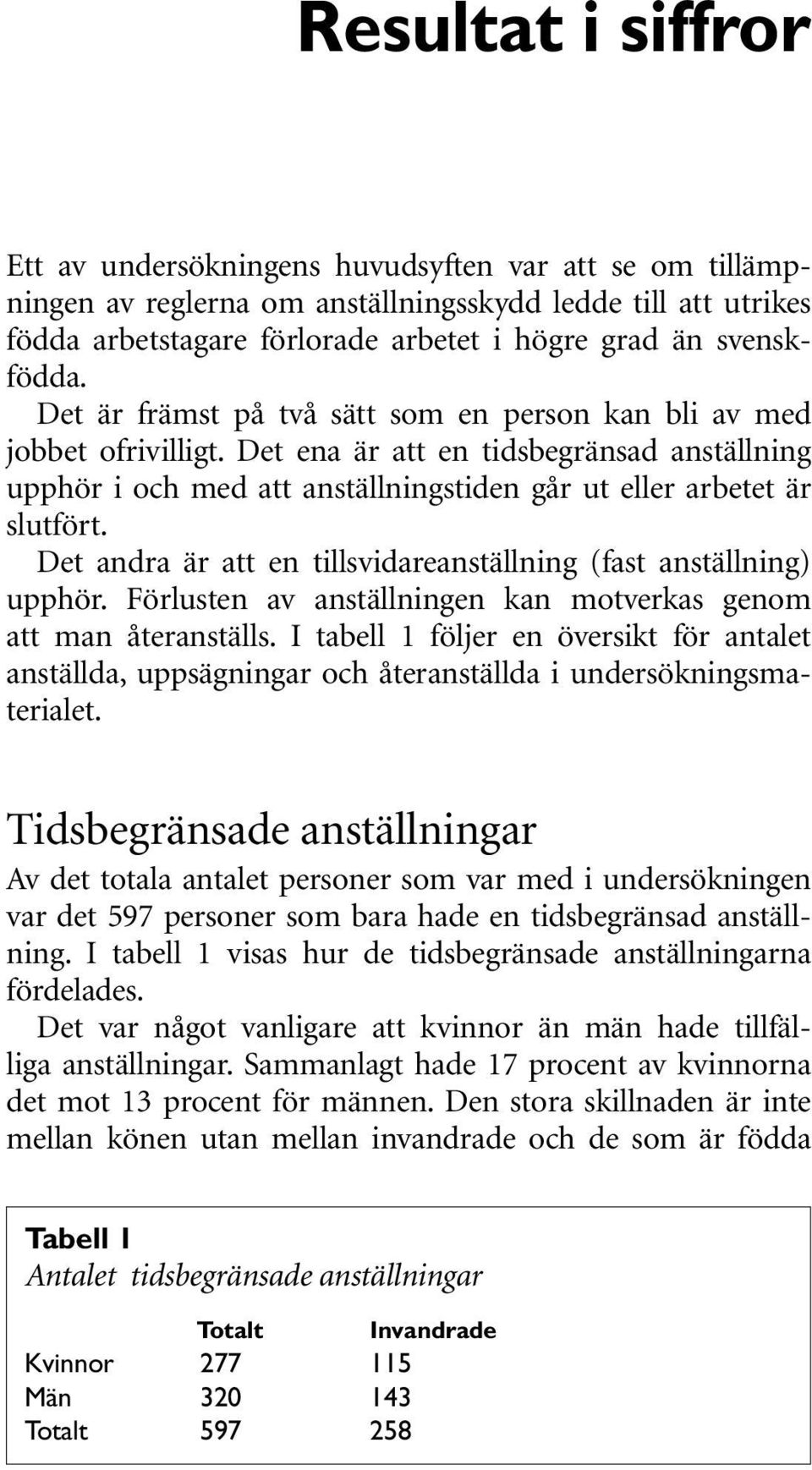 Resultat i siffror

Ett av undersökningens huvudsyften var att se om tillämpningen av reglerna om anställningsskydd ledde till att utrikes födda arbetstagare förlorade arbetet i högre grad än svenskfödda.

Det är främst på två sätt som en person kan bli av med jobbet ofrivilligt. Det ena är att en tidsbegränsad anställning upphör i och med att anställningstiden går ut eller arbetet är slutfört.

Det andra är att en tillsvidareanställning (fast anställning) upphör. Förlusten av anställningen kan motverkas genom att man återanställs. I tabell 1 följer en översikt för antalet anställda, uppsägningar och återanställda i undersökningsmaterialet.

Tidsbegränsade anställningar

Av det totala antalet personer som var med i undersökningen var det 597 personer som bara hade en tidsbegränsad anställning. I tabell 1 visas hur de tidsbegränsade anställningarna fördelades.

Det var något vanligare att kvinnor än män hade tillfälliga anställningar. Sammanlagt hade 17 procent av kvinnorna det mot 13 procent för männen. Den stora skillnaden är inte mellan könen utan mellan invandrade och de som är födda

Tabell 1
Antalet tidsbegränsade anställningar

| | Totalt | Invandrade |
|---|---|---|
| Kvinnor | 277 | 115 |
| Män | 320 | 143 |
| Totalt | 597 | 258 |